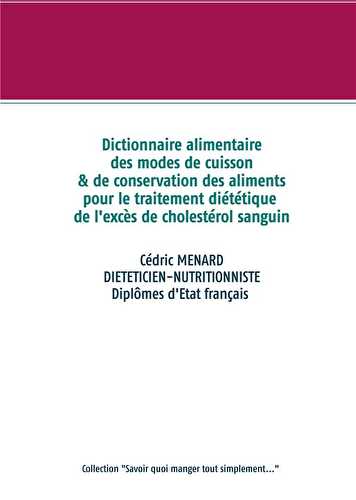 Dictionnaire alimentaire des modes de cuisson & de conservation des aliments pour le traitement diététique de l'excès de cholestérol sanguin

Cédric MENARD
DIETETICIEN-NUTRITIONNISTE
Diplômes d'Etat français

Collection "Savoir quoi manger tout simplement..."